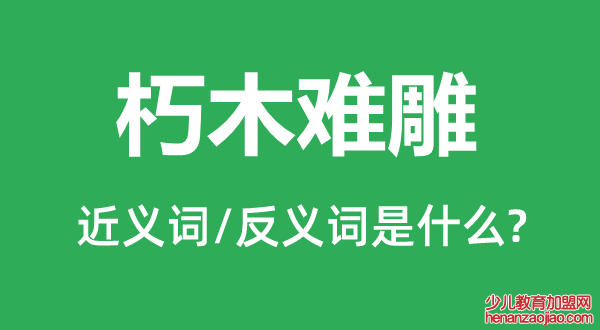 朽木难雕

近义词/反义词是什么?

少儿教育加盟网
henanzaojiao.com